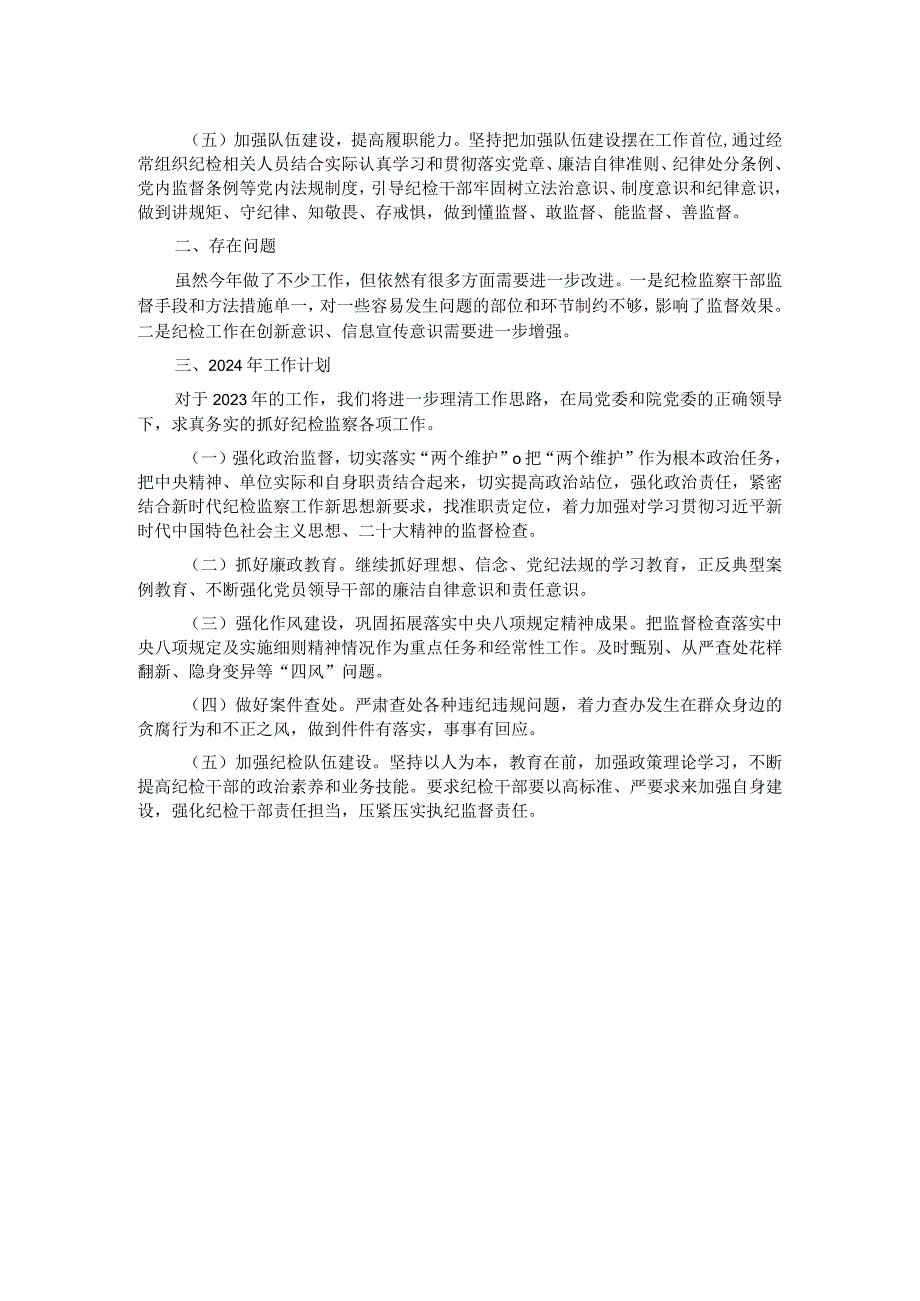 （五）加强队伍建设，提高履职能力。坚持把加强队伍建设摆在工作首位,通过经常组织纪检相关人员结合实际认真学习和贯彻落实党章、廉洁自律准则、纪律处分条例、党内监督条例等党内法规制度，引导纪检干部牢固树立法治意识、制度意识和纪律意识，做到讲规矩、守纪律、知敬畏、存戒惧，做到懂监督、敢监督、能监督、善监督。

二、存在问题

虽然今年做了不少工作，但依然有很多方面需要进一步改进。一是纪检监察干部监督手段和方法措施单一，对一些容易发生问题的部位和环节制约不够，影响了监督效果。二是纪检工作在创新意识、信息宣传意识需要进一步增强。

三、2024年工作计划

对于2023年的工作，我们将进一步理清工作思路，在局党委和院党委的正确领导下，求真务实的抓好纪检监察各项工作。

（一）强化政治监督，切实落实“两个维护”o把“两个维护”作为根本政治任务，把中央精神、单位实际和自身职责结合起来，切实提高政治站位，强化政治责任，紧密结合新时代纪检监察工作新思想新要求，找准职责定位，着力加强对学习贯彻习近平新时代中国特色社会主义思想、二十大精神的监督检查。

（二）抓好廉政教育。继续抓好理想、信念、党纪法规的学习教育，正反典型案例教育、不断强化党员领导干部的廉洁自律意识和责任意识。

（三）强化作风建设，巩固拓展落实中央八项规定精神成果。把监督检查落实中央八项规定及实施细则精神情况作为重点任务和经常性工作。及时甄别、从严查处花样翻新、隐身变异等“四风”问题。

（四）做好案件查处。严肃查处各种违纪违规问题，着力查办发生在群众身边的贪腐行为和不正之风，做到件件有落实，事事有回应。

（五）加强纪检队伍建设。坚持以人为本，教育在前，加强政策理论学习，不断提高纪检干部的政治素养和业务技能。要求纪检干部要以高标准、严要求来加强自身建设，强化纪检干部责任担当，压紧压实执纪监督责任。